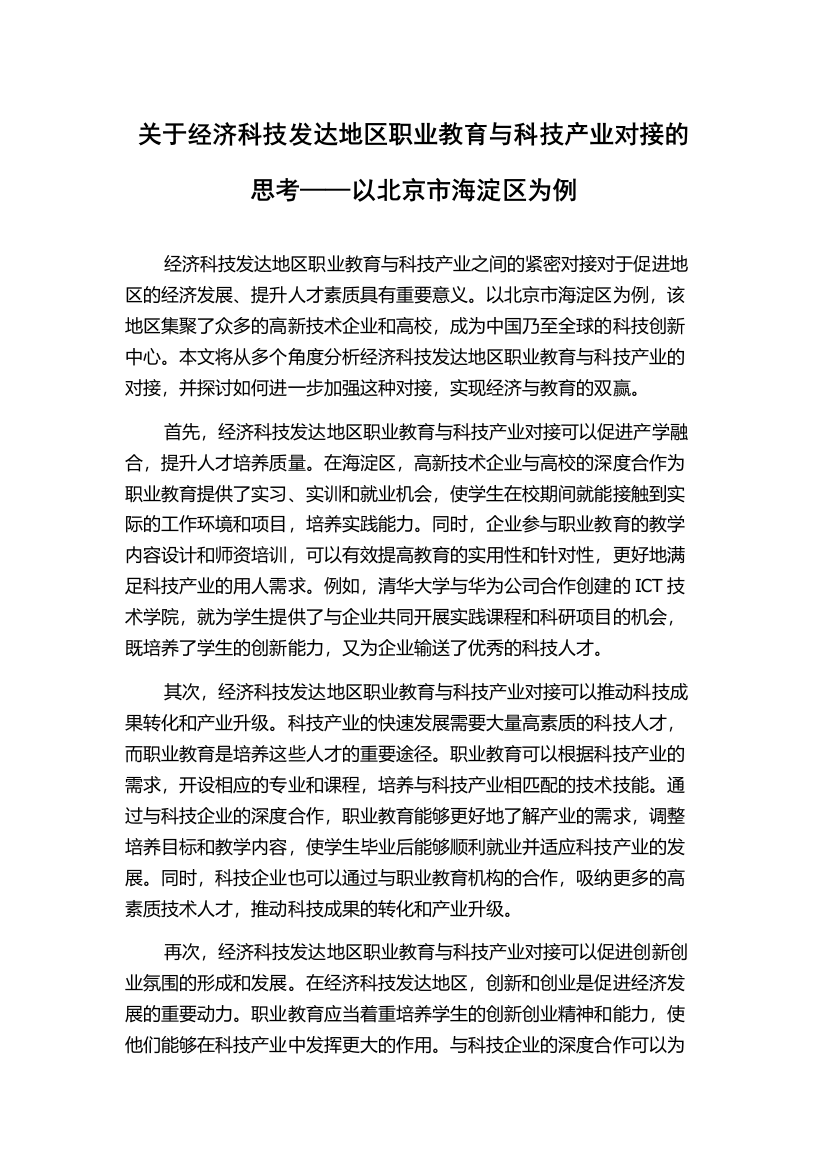 关于经济科技发达地区职业教育与科技产业对接的思考——以北京市海淀区为例

经济科技发达地区职业教育与科技产业之间的紧密对接对于促进地区的经济发展、提升人才素质具有重要意义。以北京市海淀区为例，该地区集聚了众多的高新技术企业和高校，成为中国乃至全球的科技创新中心。本文将从多个角度分析经济科技发达地区职业教育与科技产业的对接，并探讨如何进一步加强这种对接，实现经济与教育的双赢。

首先，经济科技发达地区职业教育与科技产业对接可以促进产学融合，提升人才培养质量。在海淀区，高新技术企业与高校的深度合作为职业教育提供了实习、实训和就业机会，使学生在校期间就能接触到实际的工作环境和项目，培养实践能力。同时，企业参与职业教育的教学内容设计和师资培训，可以有效提高教育的实用性和针对性，更好地满足科技产业的用人需求。例如，清华大学与华为公司合作创建的 ICT 技术学院，就为学生提供了与企业共同开展实践课程和科研项目的机会，既培养了学生的创新能力，又为企业输送了优秀的科技人才。

其次，经济科技发达地区职业教育与科技产业对接可以推动科技成果转化和产业升级。科技产业的快速发展需要大量高素质的科技人才，而职业教育是培养这些人才的重要途径。职业教育可以根据科技产业的需求，开设相应的专业和课程，培养与科技产业相匹配的技术技能。通过与科技企业的深度合作，职业教育能够更好地了解产业的需求，调整培养目标和教学内容，使学生毕业后能够顺利就业并适应科技产业的发展。同时，科技企业也可以通过与职业教育机构的合作，吸纳更多的高素质技术人才，推动科技成果的转化和产业升级。

再次，经济科技发达地区职业教育与科技产业对接可以促进创新创业氛围的形成和发展。在经济科技发达地区，创新和创业是促进经济发展的重要动力。职业教育应当着重培养学生的创新创业精神和能力，使他们能够在科技产业中发挥更大的作用。与科技企业的深度合作可以为